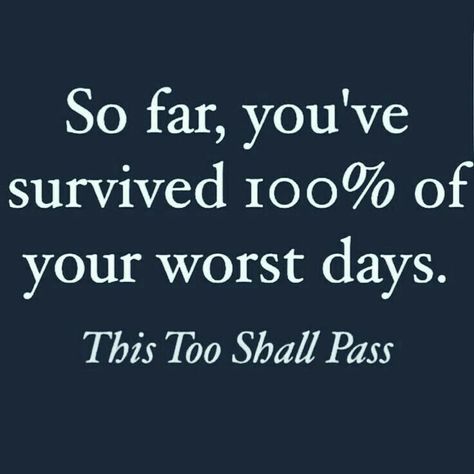 So far, you've survived 100% of your worst days.

This Too Shall Pass